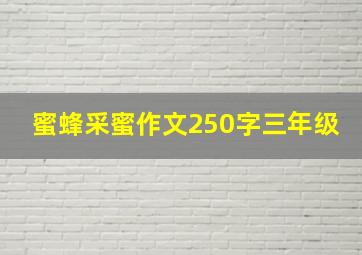 蜜蜂采蜜作文250字三年级